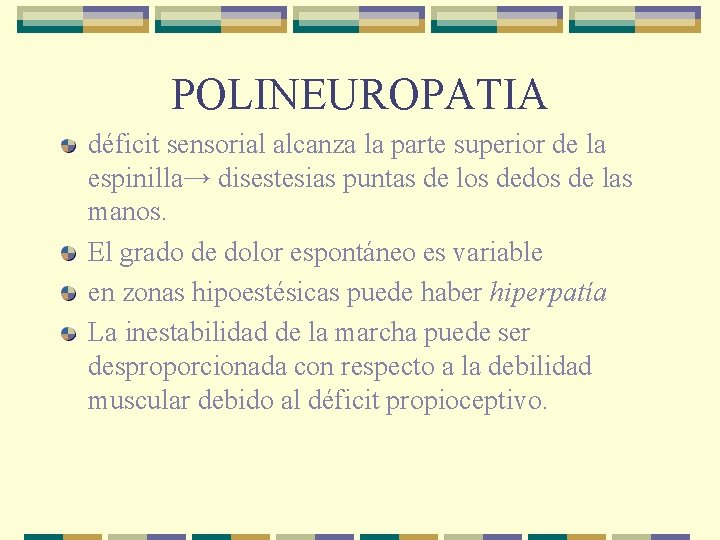 POLINEUROPATIA

• déficit sensorial alcanza la parte superior de la espinilla→ disestesias puntas de los dedos de las manos.
• El grado de dolor espontáneo es variable
• en zonas hipoestésicas puede haber hiperpatía
• La inestabilidad de la marcha puede ser desproporcionada con respecto a la debilidad muscular debido al déficit propioceptivo.